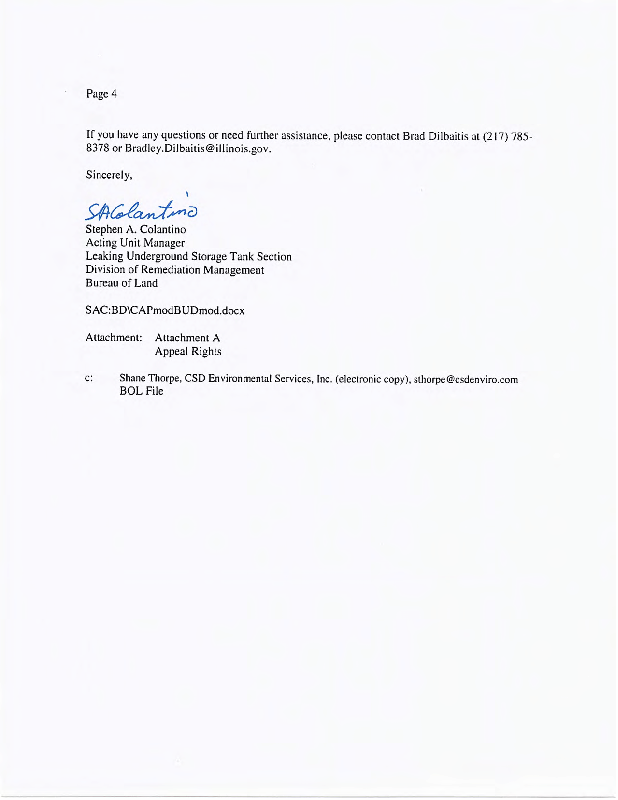 Page 4

If you have any questions or need further assistance, please contact Brad Dilbaitis at (217) 785-8378 or Bradley.Dilbaitis@illinois.gov.

Sincerely,

SAColantino

Stephen A. Colantino
Acting Unit Manager
Leaking Underground Storage Tank Section
Division of Remediation Management
Bureau of Land

SAC:BD\CAPmodBUDmod.docx

Attachment: Attachment A
Appeal Rights

c: Shane Thorpe, CSD Environmental Services, Inc. (electronic copy), sthorpe@csdenviro.com
BOL File